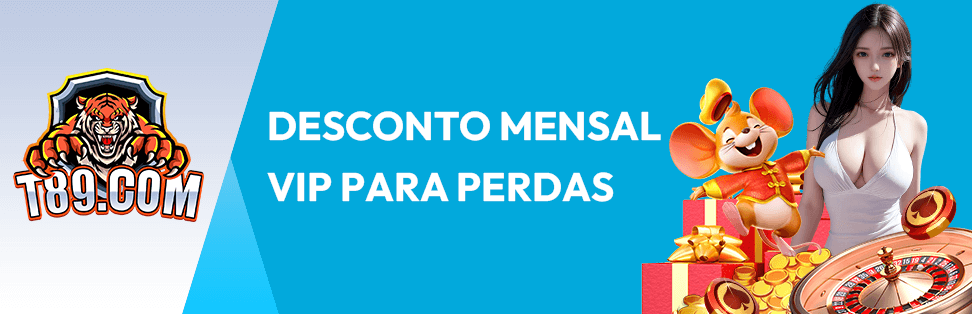 T89.COM

DESCONTO MENSAL VIP PARA PERDAS